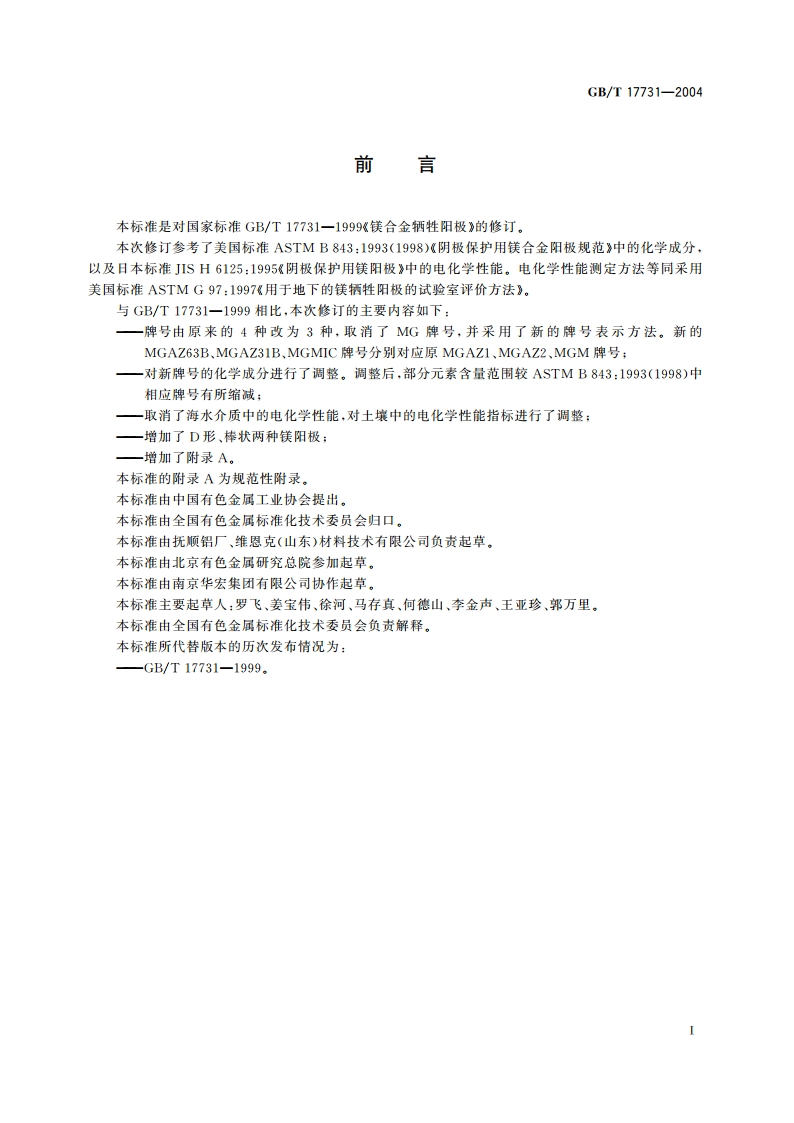 GB/T 17731—2004

前　言

本标准是对国家标准 GB/T 17731—1999《镁合金牺牲阳极》的修订。

本次修订参考了美国标准 ASTM B 843:1993(1998)《阴极保护用镁合金阳极规范》中的化学成分，以及日本标准 JIS H 6125:1995《阴极保护用镁阳极》中的电化学性能。电化学性能测定方法等同采用美国标准 ASTM G 97:1997《用于地下的镁牺牲阳极的试验室评价方法》。

与 GB/T 17731—1999 相比，本次修订的主要内容如下：

——牌号由原来的 4 种改为 3 种，取消了 MG 牌号，并采用了新的牌号表示方法。新的 MGAZ63B、MGAZ31B、MGMIC 牌号分别对应原 MGAZ1、MGAZ2、MGM 牌号；

——对新牌号的化学成分进行了调整。调整后，部分元素含量范围较 ASTM B 843:1993(1998)中相应牌号有所缩减；

——取消了海水介质中的电化学性能，对土壤中的电化学性能指标进行了调整；

——增加了 D 形、棒状两种镁阳极；

——增加了附录 A。

本标准的附录 A 为规范性附录。

本标准由中国有色金属工业协会提出。

本标准由全国有色金属标准化技术委员会归口。

本标准由抚顺铝厂、维恩克(山东)材料技术有限公司负责起草。

本标准由北京有色金属研究总院参加起草。

本标准由南京华宏集团有限公司协作起草。

本标准主要起草人：罗飞、姜宝伟、徐河、马存真、何德山、李金声、王亚珍、郭万里。

本标准由全国有色金属标准化技术委员会负责解释。

本标准所代替版本的历次发布情况为：

——GB/T 17731—1999。

I